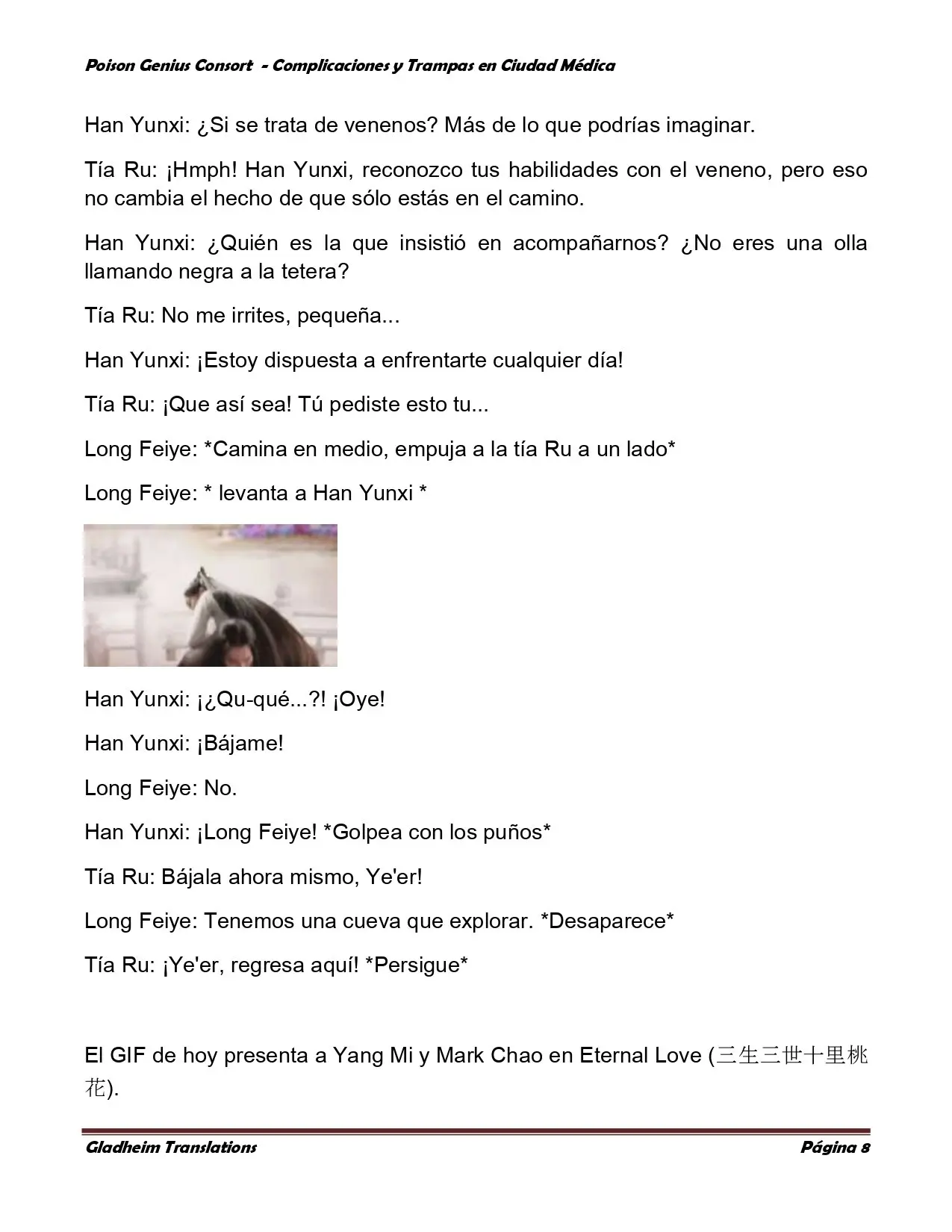 Poison Genius Consort - Complicaciones y Trampas en Ciudad Médica

Han Yunxi: ¿Si se trata de venenos? Más de lo que podrías imaginar.

Tía Ru: ¡Hmph! Han Yunxi, reconozco tus habilidades con el veneno, pero eso no cambia el hecho de que sólo estás en el camino.

Han Yunxi: ¿Quién es la que insistió en acompañarnos? ¿No eres una olla llamando negra a la tetera?

Tía Ru: No me irrites, pequeña...

Han Yunxi: ¡Estoy dispuesta a enfrentarte cualquier día!

Tía Ru: ¡Que así sea! Tú pediste esto tu...

Long Feiye: *Camina en medio, empuja a la tía Ru a un lado*

Long Feiye: * levanta a Han Yunxi *

Han Yunxi: ¡¿Qu-qué...?! ¡Oye!

Han Yunxi: ¡Bájame!

Long Feiye: No.

Han Yunxi: ¡Long Feiye! *Golpea con los puños*

Tía Ru: Bájala ahora mismo, Ye'er!

Long Feiye: Tenemos una cueva que explorar. *Desaparece*

Tía Ru: ¡Ye'er, regresa aquí! *Persigue*

El GIF de hoy presenta a Yang Mi y Mark Chao en Eternal Love (三生三世十里桃花).

Gladheim Translations

Página 8